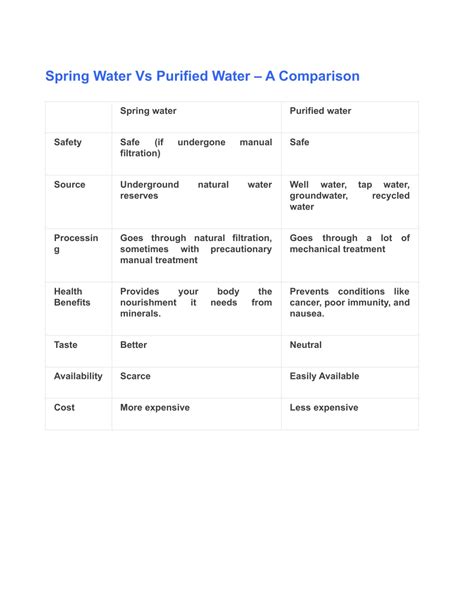 Spring Water Vs Purified Water – A Comparison

| | Spring water | Purified water |
|---|---|---|
| Safety | Safe (if undergone manual filtration) | Safe |
| Source | Underground natural water reserves | Well water, tap water, groundwater, recycled water |
| Processing | Goes through natural filtration, sometimes with precautionary manual treatment | Goes through a lot of mechanical treatment |
| Health Benefits | Provides your body the nourishment it needs from minerals. | Prevents conditions like cancer, poor immunity, and nausea. |
| Taste | Better | Neutral |
| Availability | Scarce | Easily Available |
| Cost | More expensive | Less expensive |